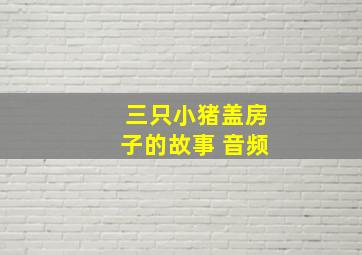 三只小猪盖房子的故事 音频